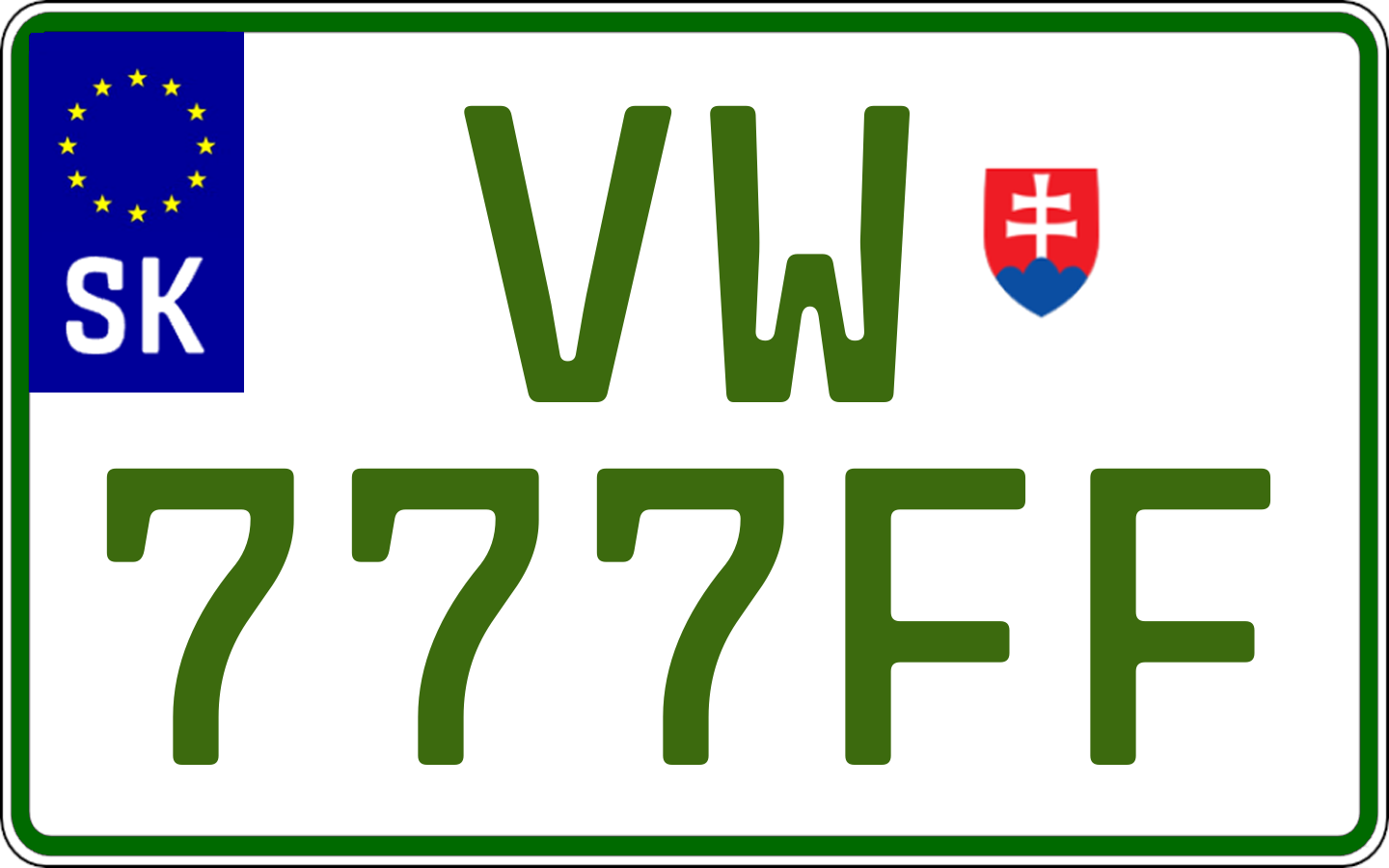 SK

VW

777FF